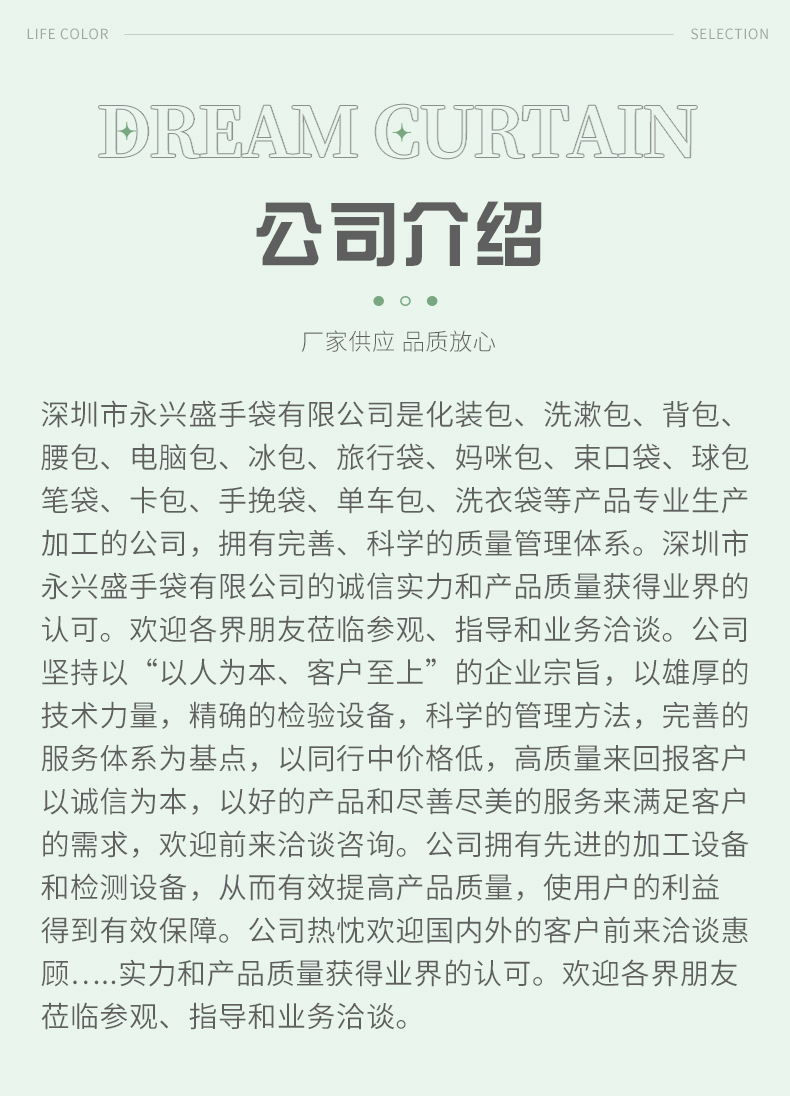 LIFE COLOR

SELECTION

DREAM CURTAIN

公司介绍

厂家供应 品质放心

深圳市永兴盛手袋有限公司是化装包、洗漱包、背包、腰包、电脑包、冰包、旅行袋、妈咪包、束口袋、球包笔袋、卡包、手挽袋、单车包、洗衣袋等产品专业生产加工的公司，拥有完善、科学的质量管理体系。深圳市永兴盛手袋有限公司的诚信实力和产品质量获得业界的认可。欢迎各界朋友莅临参观、指导和业务洽谈。公司坚持以“以人为本、客户至上”的企业宗旨，以雄厚的技术力量，精确的检验设备，科学的管理方法，完善的服务体系为基点，以同行中价格低，高质量来回报客户以诚信为本，以好的产品和尽善尽美的服务来满足客户的需求，欢迎前来洽谈咨询。公司拥有先进的加工设备和检测设备，从而有效提高产品质量，使用户的利益得到有效保障。公司热忱欢迎国内外的客户前来洽谈惠顾…..实力和产品质量获得业界的认可。欢迎各界朋友莅临参观、指导和业务洽谈。